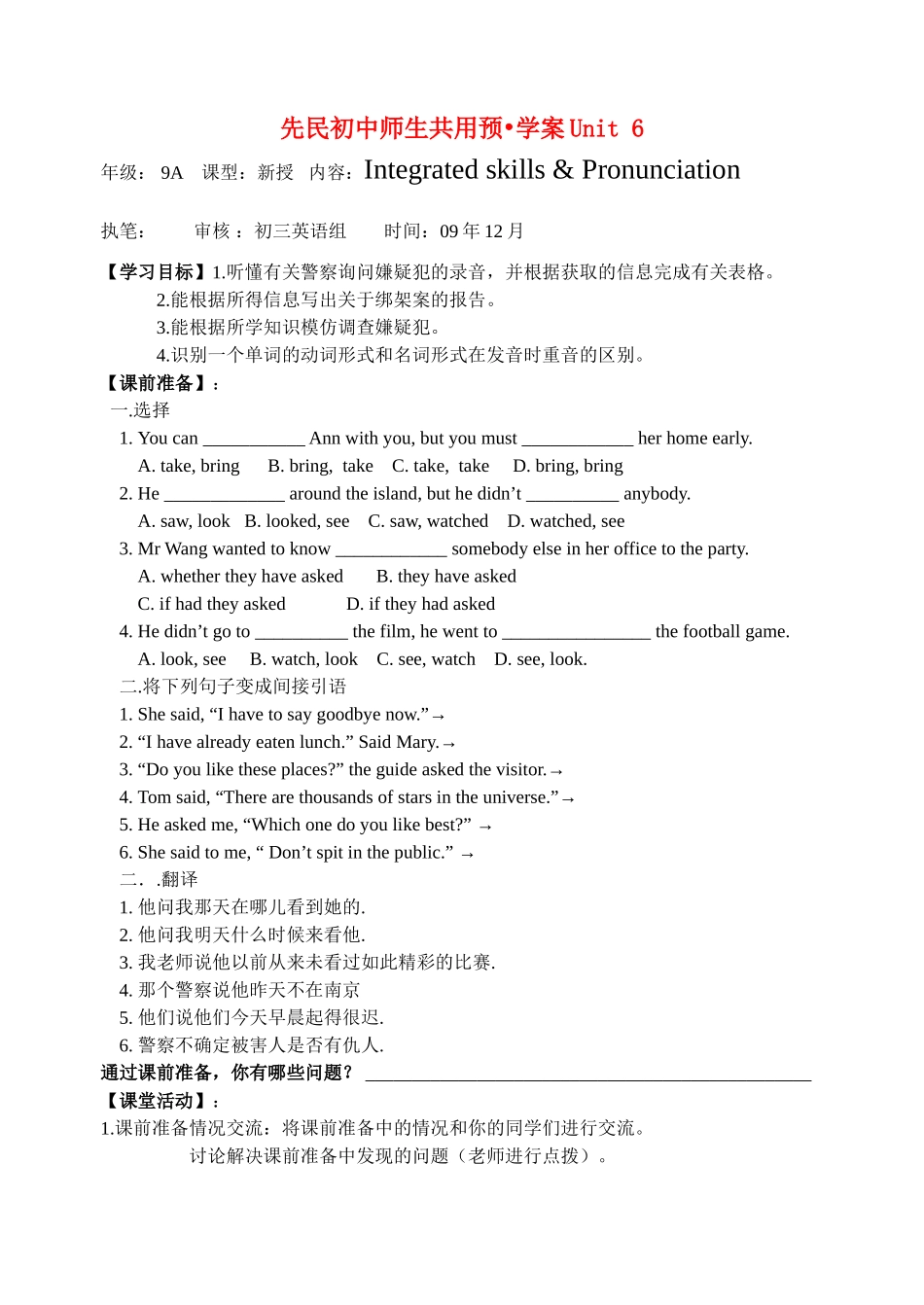 先民初中师生共用预•学案 Unit 6

年级： 9A 课型：新授 内容：Integrated skills & Pronunciation

执笔： 审核 ：初三英语组 时间：09 年 12 月

【学习目标】1.听懂有关警察询问嫌疑犯的录音，并根据获取的信息完成有关表格。
2.能根据所得信息写出关于绑架案的报告。
3.能根据所学知识模仿调查嫌疑犯。
4.识别一个单词的动词形式和名词形式在发音时重音的区别。

【课前准备】：
一.选择
1. You can ___________ Ann with you, but you must ____________ her home early.
A. take, bring B. bring, take C. take, take D. bring, bring
2. He _____________ around the island, but he didn’t __________ anybody.
A. saw, look B. looked, see C. saw, watched D. watched, see
3. Mr Wang wanted to know ____________ somebody else in her office to the party.
A. whether they have asked B. they have asked
C. if had they asked D. if they had asked
4. He didn’t go to __________ the film, he went to ________________ the football game.
A. look, see B. watch, look C. see, watch D. see, look.
二.将下列句子变成间接引语
1. She said, “I have to say goodbye now.”→
2. “I have already eaten lunch.” Said Mary.→
3. “Do you like these places?” the guide asked the visitor.→
4. Tom said, “There are thousands of stars in the universe.”→
5. He asked me, “Which one do you like best?” →
6. She said to me, “ Don’t spit in the public.” →
二. .翻译
1. 他问我那天在哪儿看到她的.
2. 他问我明天什么时候来看他.
3. 我老师说他以前从来未看过如此精彩的比赛.
4. 那个警察说他昨天不在南京
5. 他们说他们今天早晨起得很迟.
6. 警察不确定被害人是否有仇人.

通过课前准备，你有哪些问题？ ________________________________________________

【课堂活动】：
1.课前准备情况交流：将课前准备中的情况和你的同学们进行交流。
讨论解决课前准备中发现的问题（老师进行点拨）。